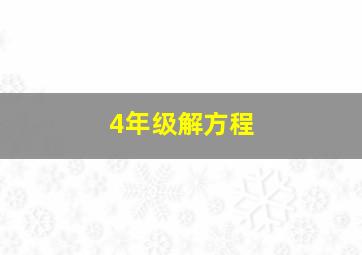 4年级解方程